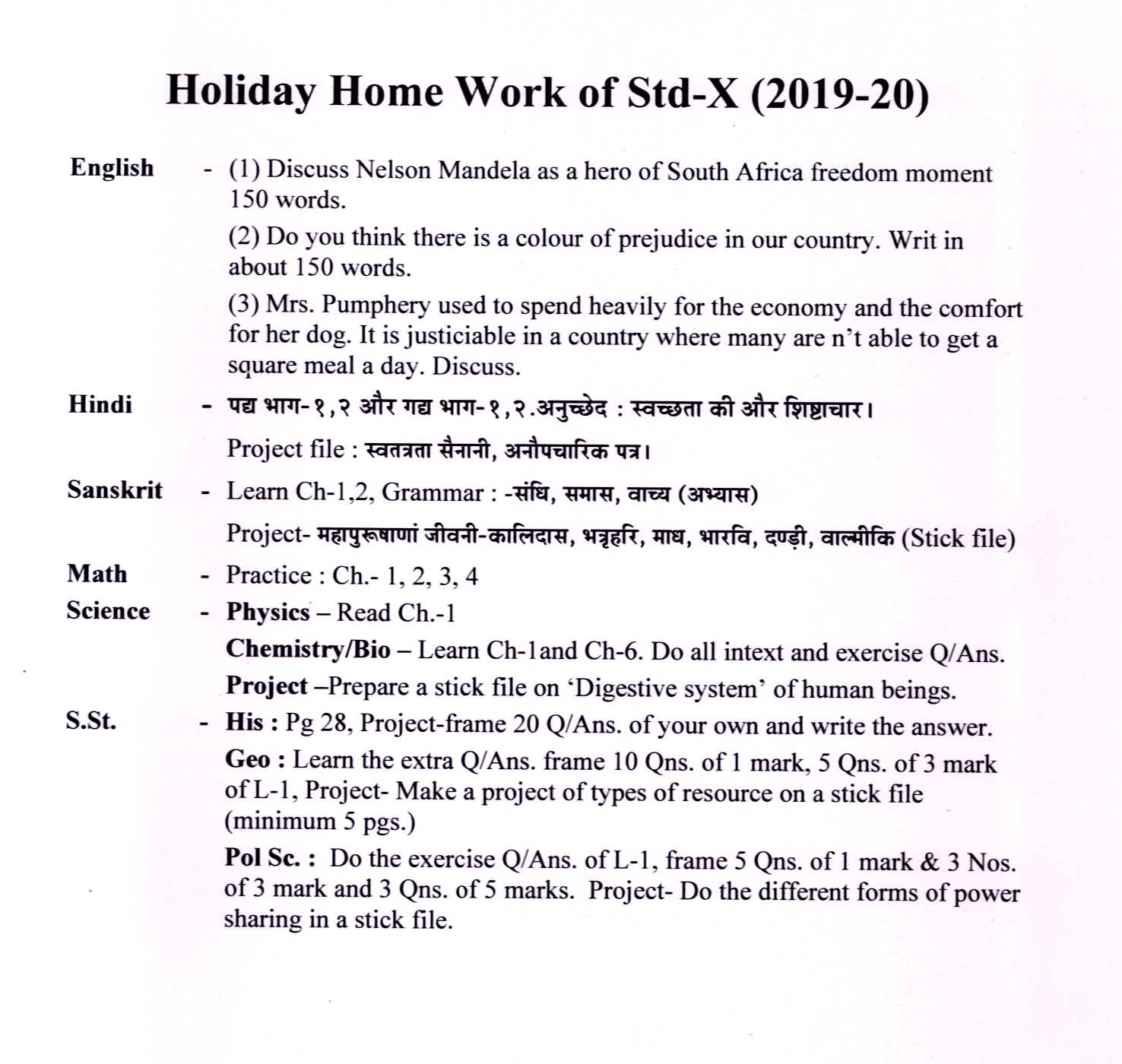 Holiday Home Work of Std-X (2019-20)

English - (1) Discuss Nelson Mandela as a hero of South Africa freedom moment 150 words.

(2) Do you think there is a colour of prejudice in our country. Writ in about 150 words.

(3) Mrs. Pumphery used to spend heavily for the economy and the comfort for her dog. It is justiciable in a country where many are n't able to get a square meal a day. Discuss.

Hindi - पद्य भाग-१,२ और गद्य भाग-१,२.अनुच्छेद : स्वच्छता की और शिष्टाचार।

Project file : स्वतत्रता सैनानी, अनौपचारिक पत्र।

Sanskrit - Learn Ch-1,2, Grammar : -संधि, समास, वाच्य (अभ्यास)

Project- महापुरूषाणां जीवनी-कालिदास, भत्रृहरि, माध, भारवि, दण्ड़ी, वाल्मीकि (Stick file)

Math - Practice : Ch.- 1, 2, 3, 4

Science - Physics – Read Ch.-1

Chemistry/Bio – Learn Ch-1and Ch-6. Do all intext and exercise Q/Ans.

Project –Prepare a stick file on 'Digestive system' of human beings.

S.St. - His : Pg 28, Project-frame 20 Q/Ans. of your own and write the answer.

Geo : Learn the extra Q/Ans. frame 10 Qns. of 1 mark, 5 Qns. of 3 mark of L-1, Project- Make a project of types of resource on a stick file (minimum 5 pgs.)

Pol Sc. : Do the exercise Q/Ans. of L-1, frame 5 Qns. of 1 mark & 3 Nos. of 3 mark and 3 Qns. of 5 marks. Project- Do the different forms of power sharing in a stick file.